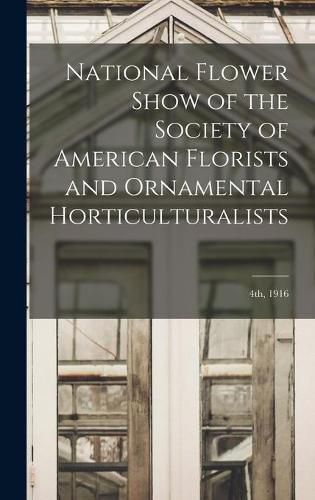 National Flower Show of the Society of American Florists and Ornamental Horticulturalists

4th, 1916